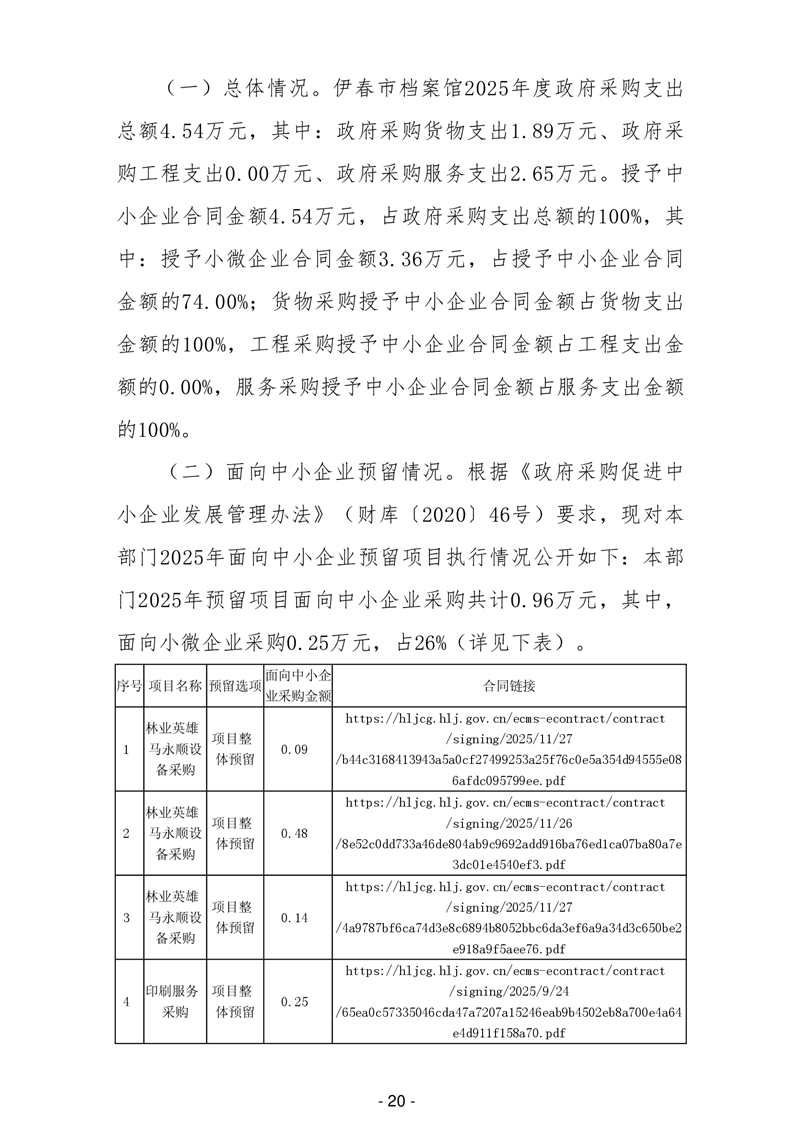 （一）总体情况。伊春市档案馆2025年度政府采购支出总额4.54万元，其中：政府采购货物支出1.89万元、政府采购工程支出0.00万元、政府采购服务支出2.65万元。授予中小企业合同金额4.54万元，占政府采购支出总额的100%，其中：授予小微企业合同金额3.36万元，占授予中小企业合同金额的74.00%；货物采购授予中小企业合同金额占货物支出金额的100%，工程采购授予中小企业合同金额占工程支出金额的0.00%，服务采购授予中小企业合同金额占服务支出金额的100%。

（二）面向中小企业预留情况。根据《政府采购促进中小企业发展管理办法》（财库〔2020〕46号）要求，现对本部门2025年面向中小企业预留项目执行情况公开如下：本部门2025年预留项目面向中小企业采购共计0.96万元，其中，面向小微企业采购0.25万元，占26%（详见下表）。

| 序号 | 项目名称 | 预留选项 | 面向中小企业采购金额 | 合同链接 |
|---|---|---|---|---|
| 1 | 林业英雄马永顺设备采购 | 项目整体预留 | 0.09 | https://hljcg.hlj.gov.cn/ecms-econtract/contract/signing/2025/11/27/b44c3168413943a5a0cf27499253a25f76c0e5a354d94555e086afdc095799ee.pdf |
| 2 | 林业英雄马永顺设备采购 | 项目整体预留 | 0.48 | https://hljcg.hlj.gov.cn/ecms-econtract/contract/signing/2025/11/26/8e52c0dd733a46de804ab9c9692add916ba76ed1ca07ba80a7e3dc01e4540ef3.pdf |
| 3 | 林业英雄马永顺设备采购 | 项目整体预留 | 0.14 | https://hljcg.hlj.gov.cn/ecms-econtract/contract/signing/2025/11/27/4a9787bf6ca74d3e8c6894b8052bbc6da3ef6a9a34d3c650be2e918a9f5aee76.pdf |
| 4 | 印刷服务采购 | 项目整体预留 | 0.25 | https://hljcg.hlj.gov.cn/ecms-econtract/contract/signing/2025/9/24/65ea0c57335046cda47a7207a15246eab9b4502eb8a700e4a64e4d911f158a70.pdf |

- 20 -